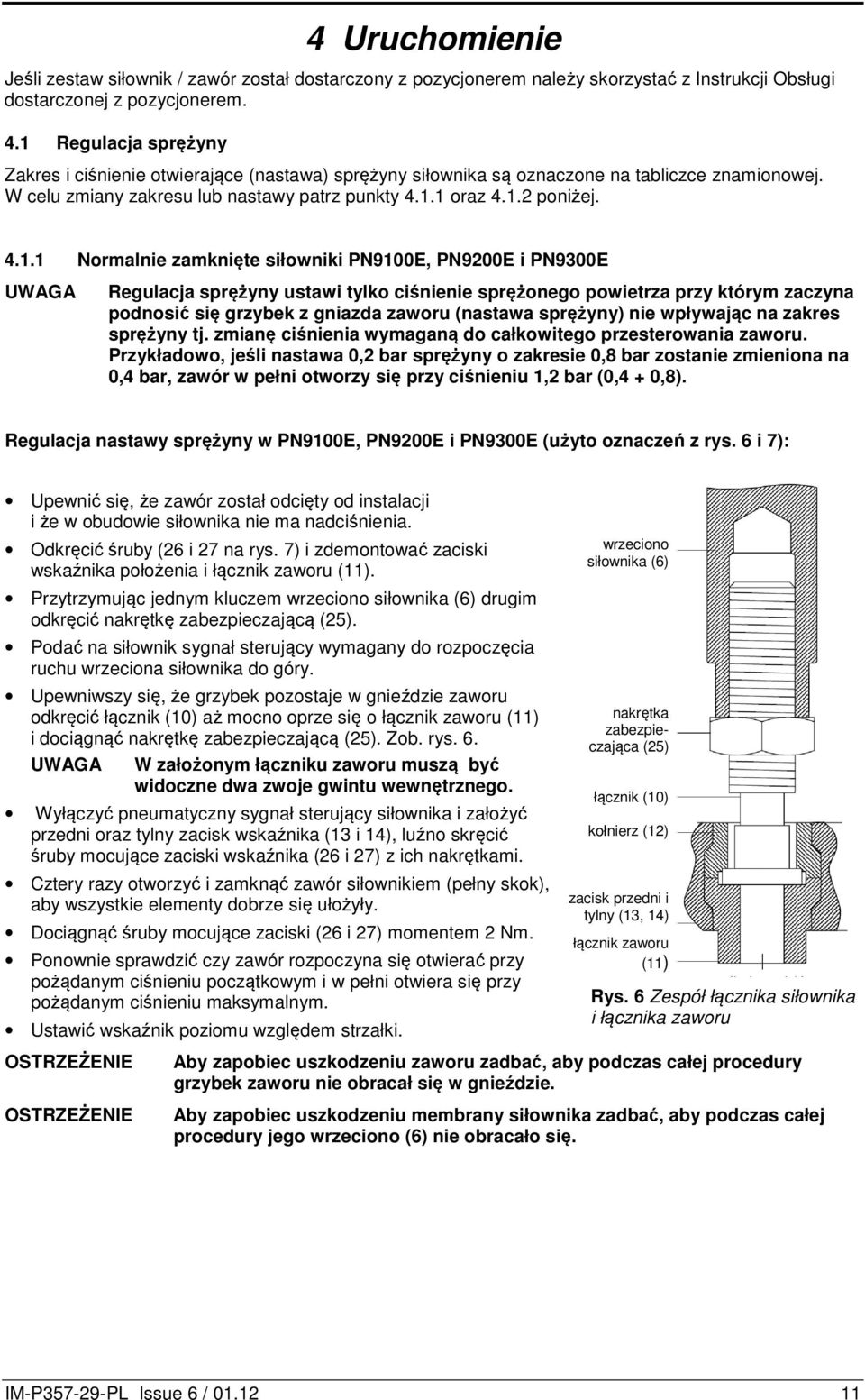 4 Uruchomienie

Jeśli zestaw siłownik / zawór został dostarczony z pozycjonerem należy skorzystać z Instrukcji Obsługi dostarczonej z pozycjonerem.

4.1 Regulacja sprężyny

Zakres i ciśnienie otwierające (nastawa) sprężyny siłownika są oznaczone na tabliczce znamionowej. W celu zmiany zakresu lub nastawy patrz punkty 4.1.1 oraz 4.1.2 poniżej.

4.1.1 Normalnie zamknięte siłowniki PN9100E, PN9200E i PN9300E

UWAGA Regulacja sprężyny ustawi tylko ciśnienie sprężonego powietrza przy którym zaczyna podnosić się grzybek z gniazda zaworu (nastawa sprężyny) nie wpływając na zakres sprężyny tj. zmianę ciśnienia wymaganą do całkowitego przesterowania zaworu. Przykładowo, jeśli nastawa 0,2 bar sprężyny o zakresie 0,8 bar zostanie zmieniona na 0,4 bar, zawór w pełni otworzy się przy ciśnieniu 1,2 bar (0,4 + 0,8).

Regulacja nastawy sprężyny w PN9100E, PN9200E i PN9300E (użyto oznaczeń z rys. 6 i 7):

• Upewnić się, że zawór został odcięty od instalacji i że w obudowie siłownika nie ma nadciśnienia.
• Odkręcić śruby (26 i 27 na rys. 7) i zdemontować zaciski wskaźnika położenia i łącznik zaworu (11).
• Przytrzymując jednym kluczem wrzeciono siłownika (6) drugim odkręcić nakrętkę zabezpieczającą (25).
• Podać na siłownik sygnał sterujący wymagany do rozpoczęcia ruchu wrzeciona siłownika do góry.
• Upewniwszy się, że grzybek pozostaje w gnieździe zaworu odkręcić łącznik (10) aż mocno oprze się o łącznik zaworu (11) i dociągnąć nakrętkę zabezpieczającą (25). Zob. rys. 6.
UWAGA W założonym łączniku zaworu muszą być widoczne dwa zwoje gwintu wewnętrznego.
• Wyłączyć pneumatyczny sygnał sterujący siłownika i założyć przedni oraz tylny zacisk wskaźnika (13 i 14), luźno skręcić śruby mocujące zaciski wskaźnika (26 i 27) z ich nakrętkami.
• Cztery razy otworzyć i zamknąć zawór siłownikiem (pełny skok), aby wszystkie elementy dobrze się ułożyły.
• Dociągnąć śruby mocujące zaciski (26 i 27) momentem 2 Nm.
• Ponownie sprawdzić czy zawór rozpoczyna się otwierać przy pożądanym ciśnieniu początkowym i w pełni otwiera się przy pożądanym ciśnieniu maksymalnym.
• Ustawić wskaźnik poziomu względem strzałki.

wrzeciono siłownika (6)
nakrętka zabezpieczająca (25)
łącznik (10)
kołnierz (12)
zacisk przedni i tylny (13, 14)
łącznik zaworu (11)
Rys. 6 Zespół łącznika siłownika i łącznika zaworu

OSTRZEŻENIE Aby zapobiec uszkodzeniu zaworu zadbać, aby podczas całej procedury grzybek zaworu nie obracał się w gnieździe.

OSTRZEŻENIE Aby zapobiec uszkodzeniu membrany siłownika zadbać, aby podczas całej procedury jego wrzeciono (6) nie obracało się.

IM-P357-29-PL Issue 6 / 01.12 11